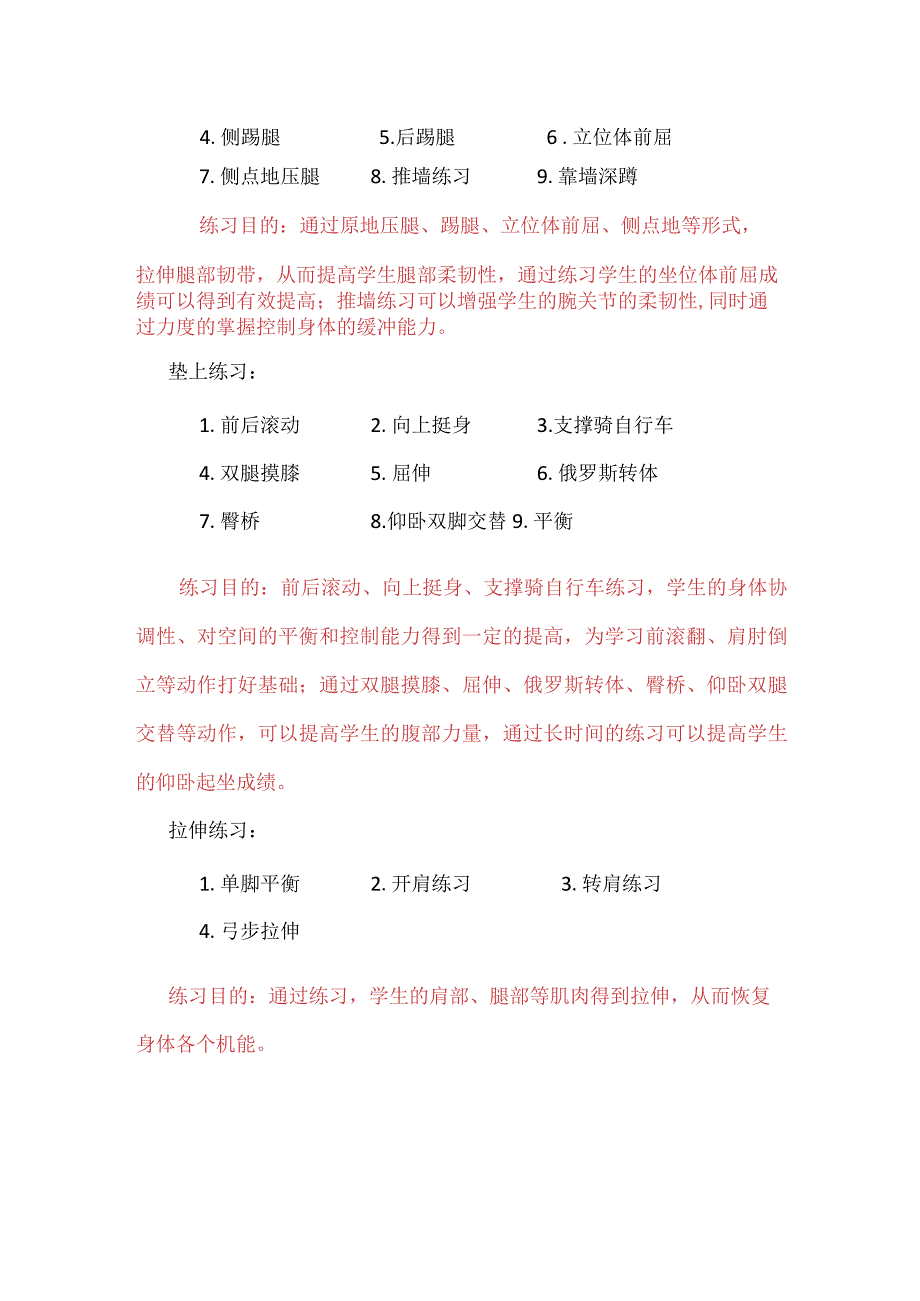 4. 侧踢腿　　5.后踢腿　　6 . 立位体前屈

7. 侧点地压腿　　8. 推墙练习　　9. 靠墙深蹲

练习目的：通过原地压腿、踢腿、立位体前屈、侧点地等形式，拉伸腿部韧带，从而提高学生腿部柔韧性，通过练习学生的坐位体前屈成绩可以得到有效提高；推墙练习可以增强学生的腕关节的柔韧性，同时通过力度的掌握控制身体的缓冲能力。

垫上练习：

1. 前后滚动　　2. 向上挺身　　3.支撑骑自行车

4. 双腿摸膝　　5. 屈伸　　6. 俄罗斯转体

7. 臀桥　　8.仰卧双脚交替 9. 平衡

练习目的：前后滚动、向上挺身、支撑骑自行车练习，学生的身体协调性、对空间的平衡和控制能力得到一定的提高，为学习前滚翻、肩肘倒立等动作打好基础；通过双腿摸膝、屈伸、俄罗斯转体、臀桥、仰卧双腿交替等动作，可以提高学生的腹部力量，通过长时间的练习可以提高学生的仰卧起坐成绩。

拉伸练习：

1. 单脚平衡　　2. 开肩练习　　3. 转肩练习

4. 弓步拉伸

练习目的：通过练习，学生的肩部、腿部等肌肉得到拉伸，从而恢复身体各个机能。